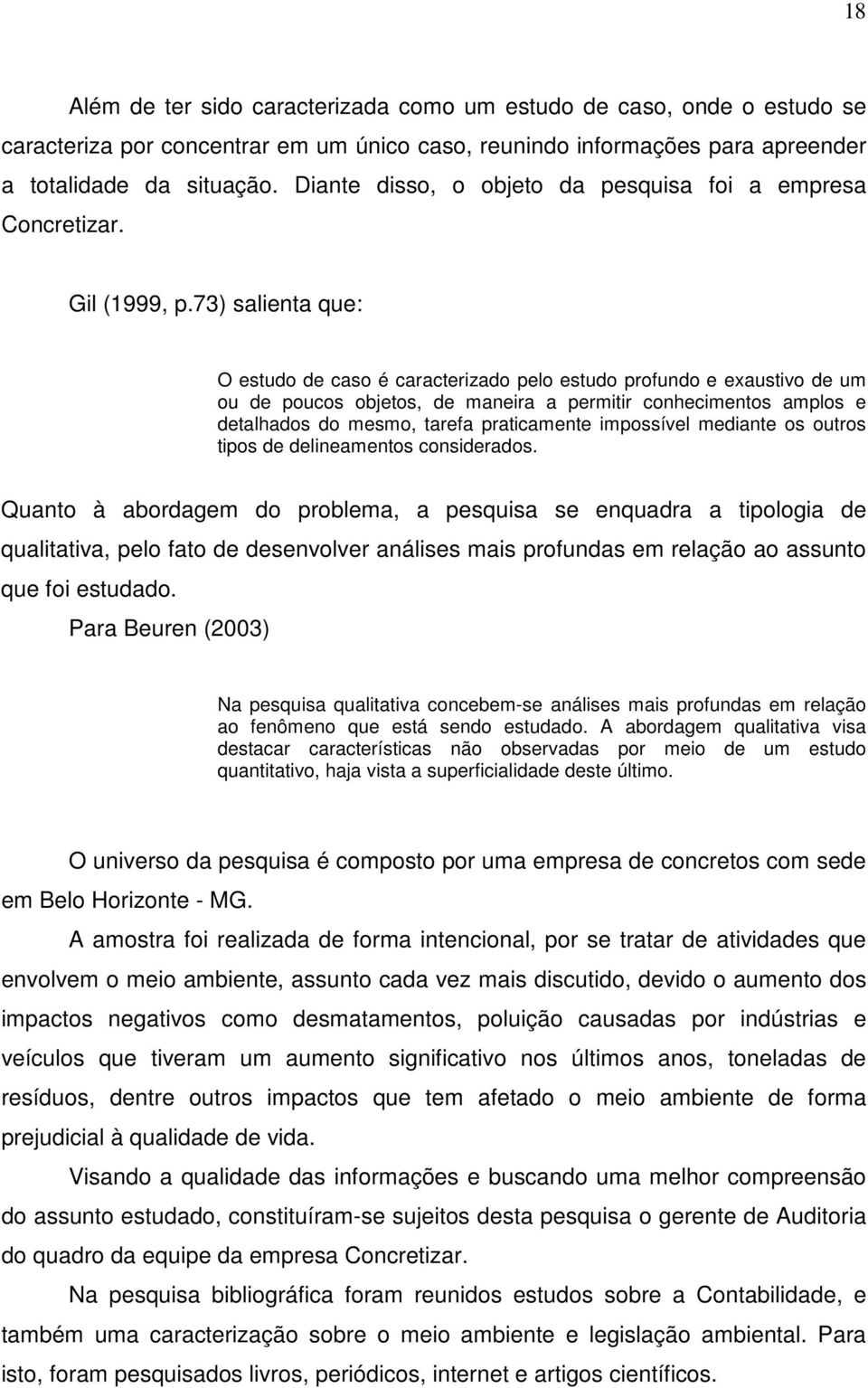 18

Além de ter sido caracterizada como um estudo de caso, onde o estudo se caracteriza por concentrar em um único caso, reunindo informações para apreender a totalidade da situação. Diante disso, o objeto da pesquisa foi a empresa Concretizar.

Gil (1999, p.73) salienta que:

O estudo de caso é caracterizado pelo estudo profundo e exaustivo de um ou de poucos objetos, de maneira a permitir conhecimentos amplos e detalhados do mesmo, tarefa praticamente impossível mediante os outros tipos de delineamentos considerados.

Quanto à abordagem do problema, a pesquisa se enquadra a tipologia de qualitativa, pelo fato de desenvolver análises mais profundas em relação ao assunto que foi estudado.

Para Beuren (2003)

Na pesquisa qualitativa concebem-se análises mais profundas em relação ao fenômeno que está sendo estudado. A abordagem qualitativa visa destacar características não observadas por meio de um estudo quantitativo, haja vista a superficialidade deste último.

O universo da pesquisa é composto por uma empresa de concretos com sede em Belo Horizonte - MG.

A amostra foi realizada de forma intencional, por se tratar de atividades que envolvem o meio ambiente, assunto cada vez mais discutido, devido o aumento dos impactos negativos como desmatamentos, poluição causadas por indústrias e veículos que tiveram um aumento significativo nos últimos anos, toneladas de resíduos, dentre outros impactos que tem afetado o meio ambiente de forma prejudicial à qualidade de vida.

Visando a qualidade das informações e buscando uma melhor compreensão do assunto estudado, constituíram-se sujeitos desta pesquisa o gerente de Auditoria do quadro da equipe da empresa Concretizar.

Na pesquisa bibliográfica foram reunidos estudos sobre a Contabilidade, e também uma caracterização sobre o meio ambiente e legislação ambiental. Para isto, foram pesquisados livros, periódicos, internet e artigos científicos.